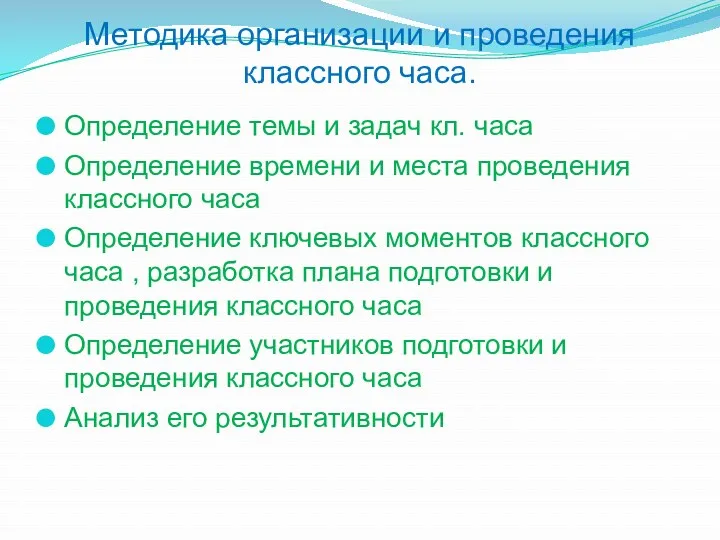 Методика организации и проведения классного часа.

Определение темы и задач кл. часа

Определение времени и места проведения классного часа

Определение ключевых моментов классного часа , разработка плана подготовки и проведения классного часа

Определение участников подготовки и проведения классного часа

Анализ его результативности